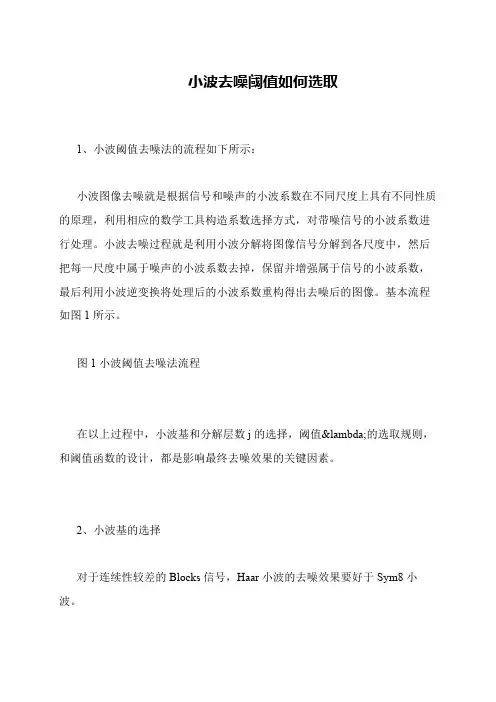 小波去噪阈值如何选取

1、小波阈值去噪法的流程如下所示：

小波图像去噪就是根据信号和噪声的小波系数在不同尺度上具有不同性质的原理，利用相应的数学工具构造系数选择方式，对带噪信号的小波系数进行处理。小波去噪过程就是利用小波分解将图像信号分解到各尺度中，然后把每一尺度中属于噪声的小波系数去掉，保留并增强属于信号的小波系数，最后利用小波逆变换将处理后的小波系数重构得出去噪后的图像。基本流程如图 1 所示。

图 1 小波阈值去噪法流程

在以上过程中，小波基和分解层数 j 的选择，阈值&lambda;的选取规则，和阈值函数的设计，都是影响最终去噪效果的关键因素。

2、小波基的选择

对于连续性较差的 Blocks 信号，Haar 小波的去噪效果要好于 Sym8 小波。